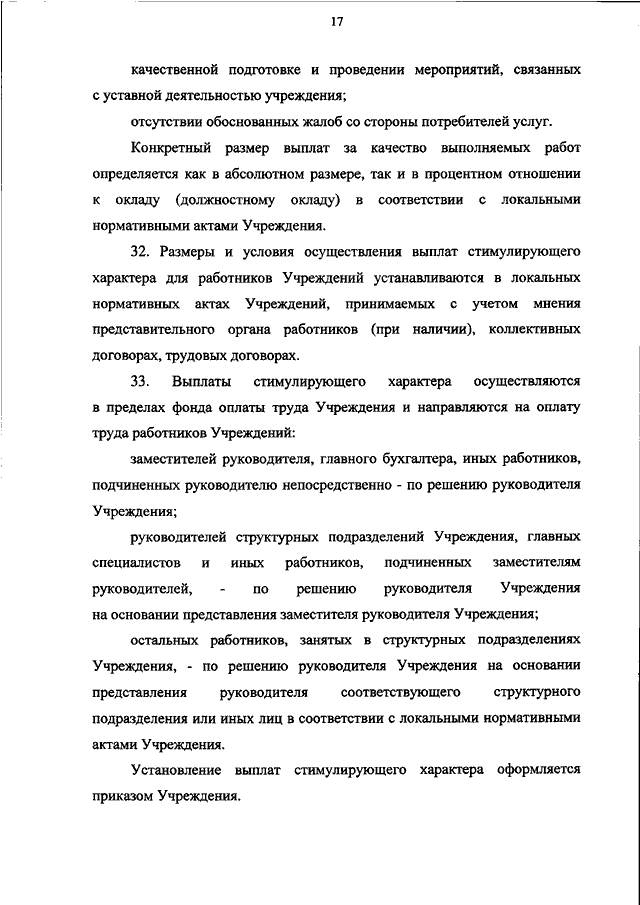 17

качественной подготовке и проведении мероприятий, связанных с уставной деятельностью учреждения;

отсутствии обоснованных жалоб со стороны потребителей услуг.

Конкретный размер выплат за качество выполняемых работ определяется как в абсолютном размере, так и в процентном отношении к окладу (должностному окладу) в соответствии с локальными нормативными актами Учреждения.

32. Размеры и условия осуществления выплат стимулирующего характера для работников Учреждений устанавливаются в локальных нормативных актах Учреждений, принимаемых с учетом мнения представительного органа работников (при наличии), коллективных договорах, трудовых договорах.

33. Выплаты стимулирующего характера осуществляются в пределах фонда оплаты труда Учреждения и направляются на оплату труда работников Учреждений:

заместителей руководителя, главного бухгалтера, иных работников, подчиненных руководителю непосредственно - по решению руководителя Учреждения;

руководителей структурных подразделений Учреждения, главных специалистов и иных работников, подчиненных заместителям руководителей, - по решению руководителя Учреждения на основании представления заместителя руководителя Учреждения;

остальных работников, занятых в структурных подразделениях Учреждения, - по решению руководителя Учреждения на основании представления руководителя соответствующего структурного подразделения или иных лиц в соответствии с локальными нормативными актами Учреждения.

Установление выплат стимулирующего характера оформляется приказом Учреждения.